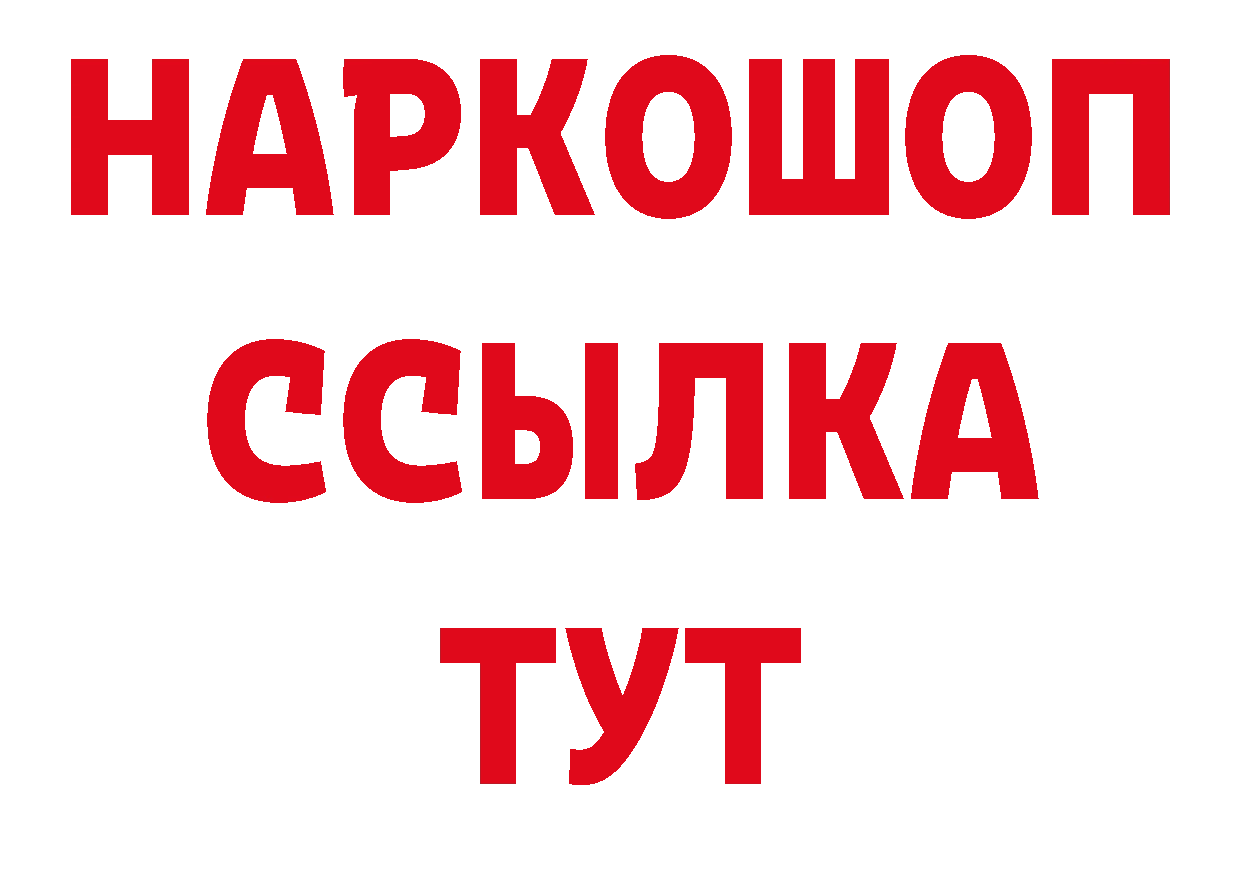 НАРКОШОП
ССЫЛКА
ТУТ